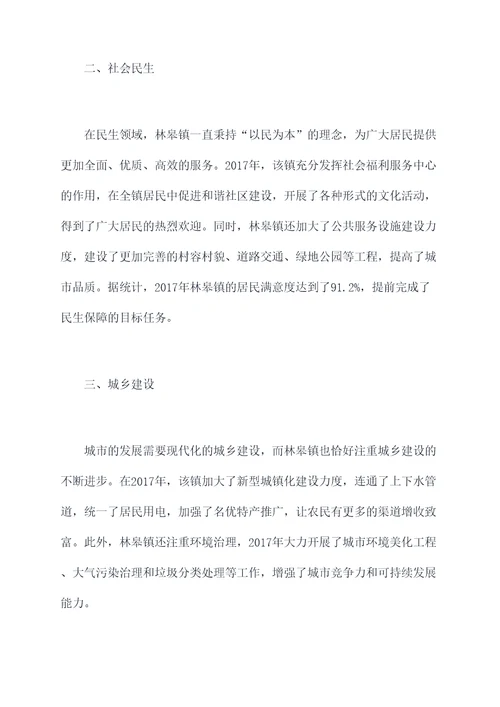 二、社会民生

在民生领域，林皋镇一直秉持“以民为本”的理念，为广大居民提供更加全面、优质、高效的服务。2017年，该镇充分发挥社会福利服务中心的作用，在全镇居民中促进和谐社区建设，开展了各种形式的文化活动，得到了广大居民的热烈欢迎。同时，林皋镇还加大了公共服务设施建设力度，建设了更加完善的村容村貌、道路交通、绿地公园等工程，提高了城市品质。据统计，2017年林皋镇的居民满意度达到了91.2%，提前完成了民生保障的目标任务。

三、城乡建设

城市的发展需要现代化的城乡建设，而林皋镇也恰好注重城乡建设的不断进步。在2017年，该镇加大了新型城镇化建设力度，连通了上下水管道，统一了居民用电，加强了名优特产推广，让农民有更多的渠道增收致富。此外，林皋镇还注重环境治理，2017年大力开展了城市环境美化工程、大气污染治理和垃圾分类处理等工作，增强了城市竞争力和可持续发展能力。